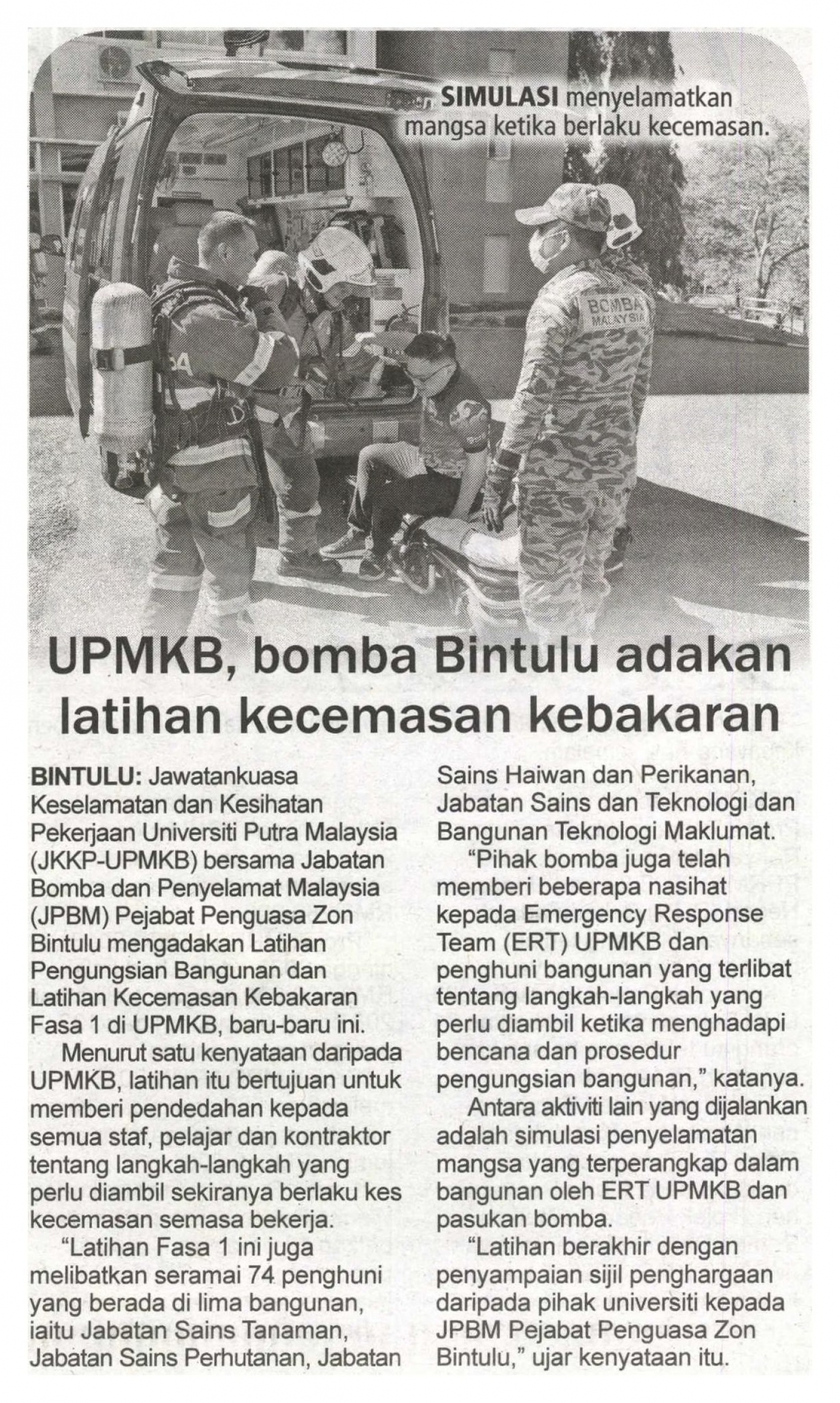 SIMULASI menyelamatkan mangsa ketika berlaku kecemasan.

BOMBA MALAYSIA

UPMKB, bomba Bintulu adakan latihan kecemasan kebakaran

BINTULU: Jawatankuasa Keselamatan dan Kesihatan Pekerjaan Universiti Putra Malaysia (JKKP-UPMKB) bersama Jabatan Bomba dan Penyelamat Malaysia (JPBM) Pejabat Penguasa Zon Bintulu mengadakan Latihan Pengungsian Bangunan dan Latihan Kecemasan Kebakaran Fasa 1 di UPMKB, baru-baru ini.

Menurut satu kenyataan daripada UPMKB, latihan itu bertujuan untuk memberi pendedahan kepada semua staf, pelajar dan kontraktor tentang langkah-langkah yang perlu diambil sekiranya berlaku kes kecemasan semasa bekerja.

"Latihan Fasa 1 ini juga melibatkan seramai 74 penghuni yang berada di lima bangunan, iaitu Jabatan Sains Tanaman, Jabatan Sains Perhutanan, Jabatan Sains Haiwan dan Perikanan, Jabatan Sains dan Teknologi dan Bangunan Teknologi Maklumat.

"Pihak bomba juga telah memberi beberapa nasihat kepada Emergency Response Team (ERT) UPMKB dan penghuni bangunan yang terlibat tentang langkah-langkah yang perlu diambil ketika menghadapi bencana dan prosedur pengungsian bangunan," katanya.

Antara aktiviti lain yang dijalankan adalah simulasi penyelamatan mangsa yang terperangkap dalam bangunan oleh ERT UPMKB dan pasukan bomba.

"Latihan berakhir dengan penyampaian sijil penghargaan daripada pihak universiti kepada JPBM Pejabat Penguasa Zon Bintulu," ujar kenyataan itu.